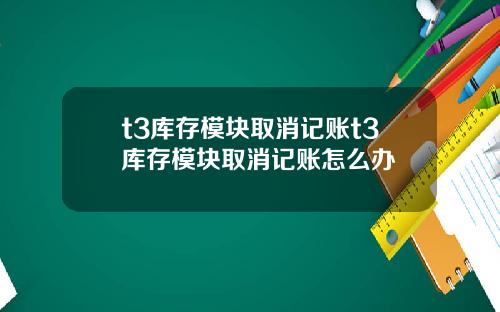 t3库存模块取消记账t3库存模块取消记账怎么办